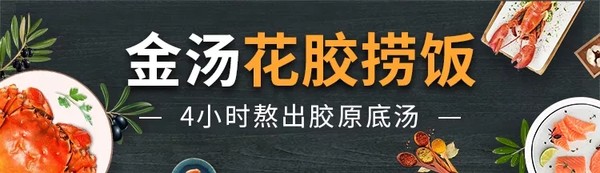 金汤花胶捞饭

— 4小时熬出胶原底汤 —